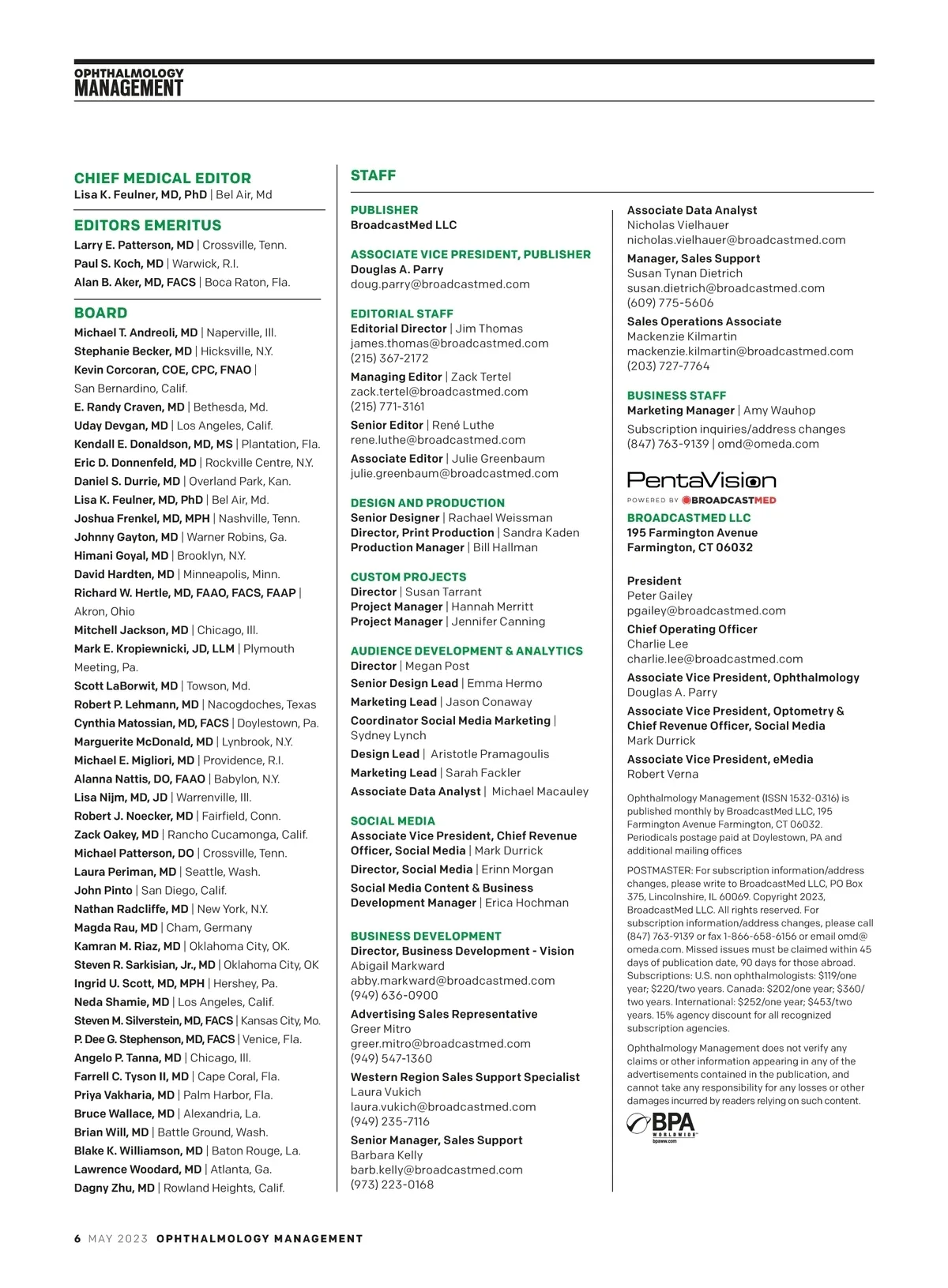 OPHTHALMOLOGY
MANAGEMENT

CHIEF MEDICAL EDITOR
Lisa K. Feulner, MD, PhD | Bel Air, Md

EDITORS EMERITUS
Larry E. Patterson, MD | Crossville, Tenn.
Paul S. Koch, MD | Warwick, R.I.
Alan B. Aker, MD, FACS | Boca Raton, Fla.

BOARD
Michael T. Andreoli, MD | Naperville, Ill.
Stephanie Becker, MD | Hicksville, N.Y.
Kevin Corcoran, COE, CPC, FNAO | San Bernardino, Calif.
E. Randy Craven, MD | Bethesda, Md.
Uday Devgan, MD | Los Angeles, Calif.
Kendall E. Donaldson, MD, MS | Plantation, Fla.
Eric D. Donnenfeld, MD | Rockville Centre, N.Y.
Daniel S. Durrie, MD | Overland Park, Kan.
Lisa K. Feulner, MD, PhD | Bel Air, Md.
Joshua Frenkel, MD, MPH | Nashville, Tenn.
Johnny Gayton, MD | Warner Robins, Ga.
Himani Goyal, MD | Brooklyn, N.Y.
David Hardten, MD | Minneapolis, Minn.
Richard W. Hertle, MD, FAAO, FACS, FAAP | Akron, Ohio
Mitchell Jackson, MD | Chicago, Ill.
Mark E. Kropiewnicki, JD, LLM | Plymouth Meeting, Pa.
Scott LaBorwit, MD | Towson, Md.
Robert P. Lehmann, MD | Nacogdoches, Texas
Cynthia Matossian, MD, FACS | Doylestown, Pa.
Marguerite McDonald, MD | Lynbrook, N.Y.
Michael E. Migliori, MD | Providence, R.I.
Alanna Nattis, DO, FAAO | Babylon, N.Y.
Lisa Nijm, MD, JD | Warrenville, Ill.
Robert J. Noecker, MD | Fairfield, Conn.
Zack Oakey, MD | Rancho Cucamonga, Calif.
Michael Patterson, DO | Crossville, Tenn.
Laura Periman, MD | Seattle, Wash.
John Pinto | San Diego, Calif.
Nathan Radcliffe, MD | New York, N.Y.
Magda Rau, MD | Cham, Germany
Kamran M. Riaz, MD | Oklahoma City, OK.
Steven R. Sarkisian, Jr., MD | Oklahoma City, OK
Ingrid U. Scott, MD, MPH | Hershey, Pa.
Neda Shamie, MD | Los Angeles, Calif.
Steven M. Silverstein, MD, FACS | Kansas City, Mo.
P. Dee G. Stephenson, MD, FACS | Venice, Fla.
Angelo P. Tanna, MD | Chicago, Ill.
Farrell C. Tyson II, MD | Cape Coral, Fla.
Priya Vakharia, MD | Palm Harbor, Fla.
Bruce Wallace, MD | Alexandria, La.
Brian Will, MD | Battle Ground, Wash.
Blake K. Williamson, MD | Baton Rouge, La.
Lawrence Woodard, MD | Atlanta, Ga.
Dagny Zhu, MD | Rowland Heights, Calif.

STAFF

PUBLISHER
BroadcastMed LLC

ASSOCIATE VICE PRESIDENT, PUBLISHER
Douglas A. Parry
doug.parry@broadcastmed.com

EDITORIAL STAFF
Editorial Director | Jim Thomas
james.thomas@broadcastmed.com
(215) 367-2172
Managing Editor | Zack Tertel
zack.tertel@broadcastmed.com
(215) 771-3161
Senior Editor | René Luthe
rene.luthe@broadcastmed.com
Associate Editor | Julie Greenbaum
julie.greenbaum@broadcastmed.com

DESIGN AND PRODUCTION
Senior Designer | Rachael Weissman
Director, Print Production | Sandra Kaden
Production Manager | Bill Hallman

CUSTOM PROJECTS
Director | Susan Tarrant
Project Manager | Hannah Merritt
Project Manager | Jennifer Canning

AUDIENCE DEVELOPMENT & ANALYTICS
Director | Megan Post
Senior Design Lead | Emma Hermo
Marketing Lead | Jason Conaway
Coordinator Social Media Marketing | Sydney Lynch
Design Lead | Aristotle Pramagoulis
Marketing Lead | Sarah Fackler
Associate Data Analyst | Michael Macauley

SOCIAL MEDIA
Associate Vice President, Chief Revenue Officer, Social Media | Mark Durrick
Director, Social Media | Erinn Morgan
Social Media Content & Business Development Manager | Erica Hochman

BUSINESS DEVELOPMENT
Director, Business Development - Vision
Abigail Markward
abby.markward@broadcastmed.com
(949) 636-0900
Advertising Sales Representative
Greer Mitro
greer.mitro@broadcastmed.com
(949) 547-1360
Western Region Sales Support Specialist
Laura Vukich
laura.vukich@broadcastmed.com
(949) 235-7116
Senior Manager, Sales Support
Barbara Kelly
barb.kelly@broadcastmed.com
(973) 223-0168

Associate Data Analyst
Nicholas Vielhauer
nicholas.vielhauer@broadcastmed.com
Manager, Sales Support
Susan Tynan Dietrich
susan.dietrich@broadcastmed.com
(609) 775-5606
Sales Operations Associate
Mackenzie Kilmartin
mackenzie.kilmartin@broadcastmed.com
(203) 727-7764

BUSINESS STAFF
Marketing Manager | Amy Wauhop
Subscription inquiries/address changes
(847) 763-9139 | omd@omeda.com

PentaVision
POWERED BY BROADCASTMED
BROADCASTMED LLC
195 Farmington Avenue
Farmington, CT 06032

President
Peter Gailey
pgailey@broadcastmed.com
Chief Operating Officer
Charlie Lee
charlie.lee@broadcastmed.com
Associate Vice President, Ophthalmology
Douglas A. Parry
Associate Vice President, Optometry & Chief Revenue Officer, Social Media
Mark Durrick
Associate Vice President, eMedia
Robert Verna

Ophthalmology Management (ISSN 1532-0316) is published monthly by BroadcastMed LLC, 195 Farmington Avenue Farmington, CT 06032. Periodicals postage paid at Doylestown, PA and additional mailing offices

POSTMASTER: For subscription information/address changes, please write to BroadcastMed LLC, PO Box 375, Lincolnshire, IL 60069. Copyright 2023, BroadcastMed LLC. All rights reserved. For subscription information/address changes, please call (847) 763-9139 or fax 1-866-658-6156 or email omd@omeda.com. Missed issues must be claimed within 45 days of publication date, 90 days for those abroad. Subscriptions: U.S. non ophthalmologists: $119/one year; $220/two years. Canada: $202/one year; $360/two years. International: $252/one year; $453/two years. 15% agency discount for all recognized subscription agencies.

Ophthalmology Management does not verify any claims or other information appearing in any of the advertisements contained in the publication, and cannot take any responsibility for any losses or other damages incurred by readers relying on such content.

BPA WORLDWIDE
bpaww.com

6 MAY 2023 OPHTHALMOLOGY MANAGEMENT